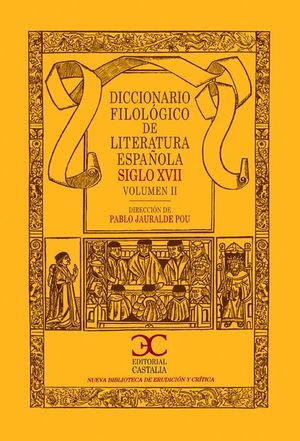 DICCIONARIO FILOLÓGICO DE LITERATURA ESPAÑOLA SIGLO XVII
VOLUMEN II

DIRECCIÓN DE
PABLO JAURALDE POU

EDITORIAL CASTALIA

NUEVA BIBLIOTECA DE ERUDICIÓN Y CRÍTICA